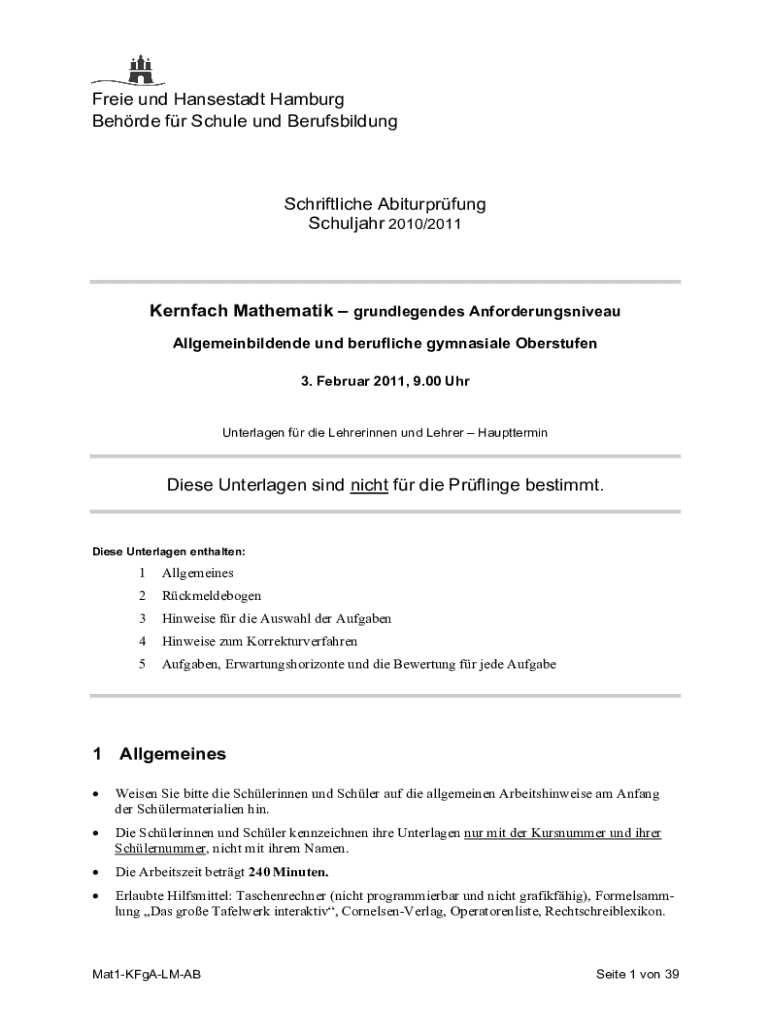 Freie und Hansestadt Hamburg
Behörde für Schule und Berufsbildung

Schriftliche Abiturprüfung
Schuljahr 2010/2011

Kernfach Mathematik – grundlegendes Anforderungsniveau

Allgemeinbildende und berufliche gymnasiale Oberstufen

3. Februar 2011, 9.00 Uhr

Unterlagen für die Lehrerinnen und Lehrer – Haupttermin

Diese Unterlagen sind nicht für die Prüflinge bestimmt.

Diese Unterlagen enthalten:

1 Allgemeines
2 Rückmeldebogen
3 Hinweise für die Auswahl der Aufgaben
4 Hinweise zum Korrekturverfahren
5 Aufgaben, Erwartungshorizonte und die Bewertung für jede Aufgabe

1 Allgemeines

• Weisen Sie bitte die Schülerinnen und Schüler auf die allgemeinen Arbeitshinweise am Anfang der Schülermaterialien hin.
• Die Schülerinnen und Schüler kennzeichnen ihre Unterlagen nur mit der Kursnummer und ihrer Schülernummer, nicht mit ihrem Namen.
• Die Arbeitszeit beträgt 240 Minuten.
• Erlaubte Hilfsmittel: Taschenrechner (nicht programmierbar und nicht grafikfähig), Formelsammlung „Das große Tafelwerk interaktiv“, Cornelsen-Verlag, Operatorenliste, Rechtschreiblexikon.

Mat1-KFgA-LM-AB
Seite 1 von 39